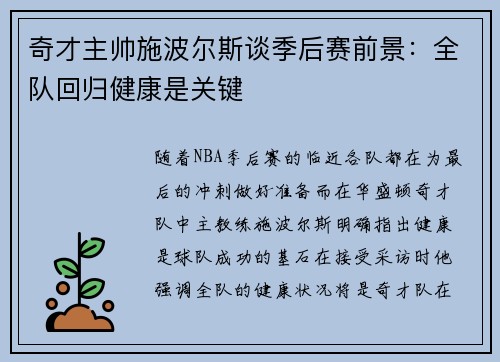 奇才主帅施波尔斯谈季后赛前景：全队回归健康是关键

随着NBA季后赛的临近各队都在为最后的冲刺做好准备而在华盛顿奇才队中主教练施波尔斯明确指出健康是球队成功的基石在接受采访时他强调全队的健康状况将是奇才队在